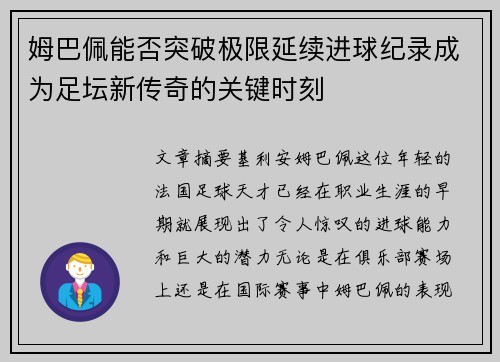 姆巴佩能否突破极限延续进球纪录成为足坛新传奇的关键时刻

文章摘要基利安姆巴佩这位年轻的法国足球天才已经在职业生涯的早期就展现出了令人惊叹的进球能力和巨大的潜力无论是在俱乐部赛场上还是在国际赛事中姆巴佩的表现